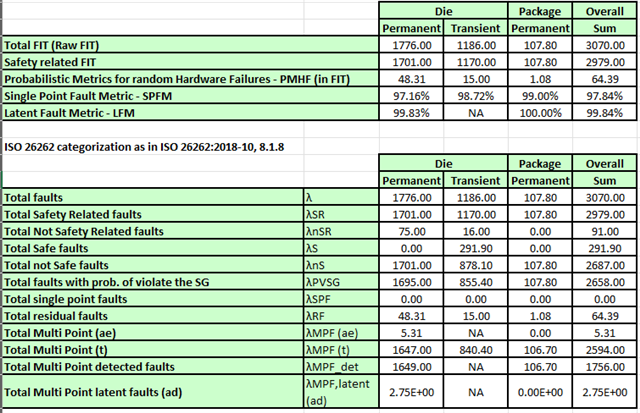 | | | Die | | Package | Overall |
|---|---|---|---|---|---|
| | | Permanent | Transient | Permanent | Sum |
| Total FIT (Raw FIT) | | 1776.00 | 1186.00 | 107.80 | 3070.00 |
| Safety related FIT | | 1701.00 | 1170.00 | 107.80 | 2979.00 |
| Probabilistic Metrics for random Hardware Failures - PMHF (in FIT) | | 48.31 | 15.00 | 1.08 | 64.39 |
| Single Point Fault Metric - SPFM | | 97.16% | 98.72% | 99.00% | 97.84% |
| Latent Fault Metric - LFM | | 99.83% | NA | 100.00% | 99.84% |

ISO 26262 categorization as in ISO 26262:2018-10, 8.1.8

| | | Die | | Package | Overall |
|---|---|---|---|---|---|
| | | Permanent | Transient | Permanent | Sum |
| Total faults | λ | 1776.00 | 1186.00 | 107.80 | 3070.00 |
| Total Safety Related faults | λSR | 1701.00 | 1170.00 | 107.80 | 2979.00 |
| Total Not Safety Related faults | λnSR | 75.00 | 16.00 | 0.00 | 91.00 |
| Total Safe faults | λS | 0.00 | 291.90 | 0.00 | 291.90 |
| Total not Safe faults | λnS | 1701.00 | 878.10 | 107.80 | 2687.00 |
| Total faults with prob. of violate the SG | λPVSG | 1695.00 | 855.40 | 107.80 | 2658.00 |
| Total single point faults | λSPF | 0.00 | 0.00 | 0.00 | 0.00 |
| Total residual faults | λRF | 48.31 | 15.00 | 1.08 | 64.39 |
| Total Multi Point (ae) | λMPF (ae) | 5.31 | NA | 0.00 | 5.31 |
| Total Multi Point (t) | λMPF (t) | 1647.00 | 840.40 | 106.70 | 2594.00 |
| Total Multi Point detected faults | λMPF_det | 1649.00 | NA | 106.70 | 1756.00 |
| Total Multi Point latent faults (ad) | λMPF,latent (ad) | 2.75E+00 | NA | 0.00E+00 | 2.75E+00 |